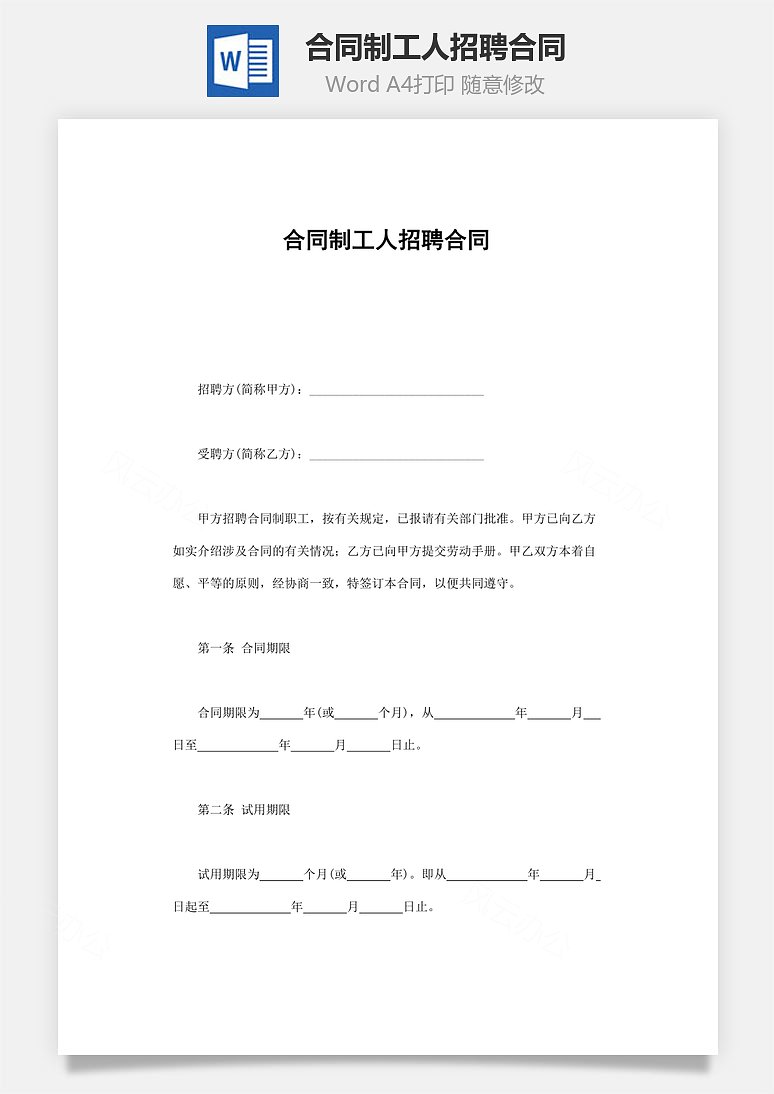 W

合同制工人招聘合同

Word A4打印 随意修改

合同制工人招聘合同

招聘方(简称甲方)：____________________________

受聘方(简称乙方)：____________________________

甲方招聘合同制职工，按有关规定，已报请有关部门批准。甲方已向乙方如实介绍涉及合同的有关情况；乙方已向甲方提交劳动手册。甲乙双方本着自愿、平等的原则，经协商一致，特签订本合同，以便共同遵守。

第一条 合同期限

合同期限为______年(或______个月)，从____________年______月___日至____________年______月______日止。

第二条 试用期限

试用期限为______个月(或______年)。即从____________年______月_日起至____________年______月______日止。